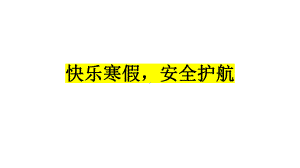 快乐寒假，安全护航